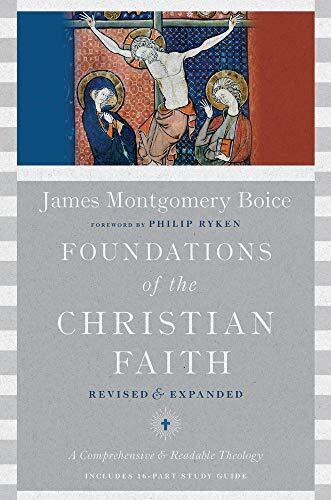 James Montgomery Boice

FOREWORD BY PHILIP RYKEN

FOUNDATIONS of the CHRISTIAN FAITH

REVISED & EXPANDED

A Comprehensive & Readable Theology

INCLUDES 16-PART STUDY GUIDE